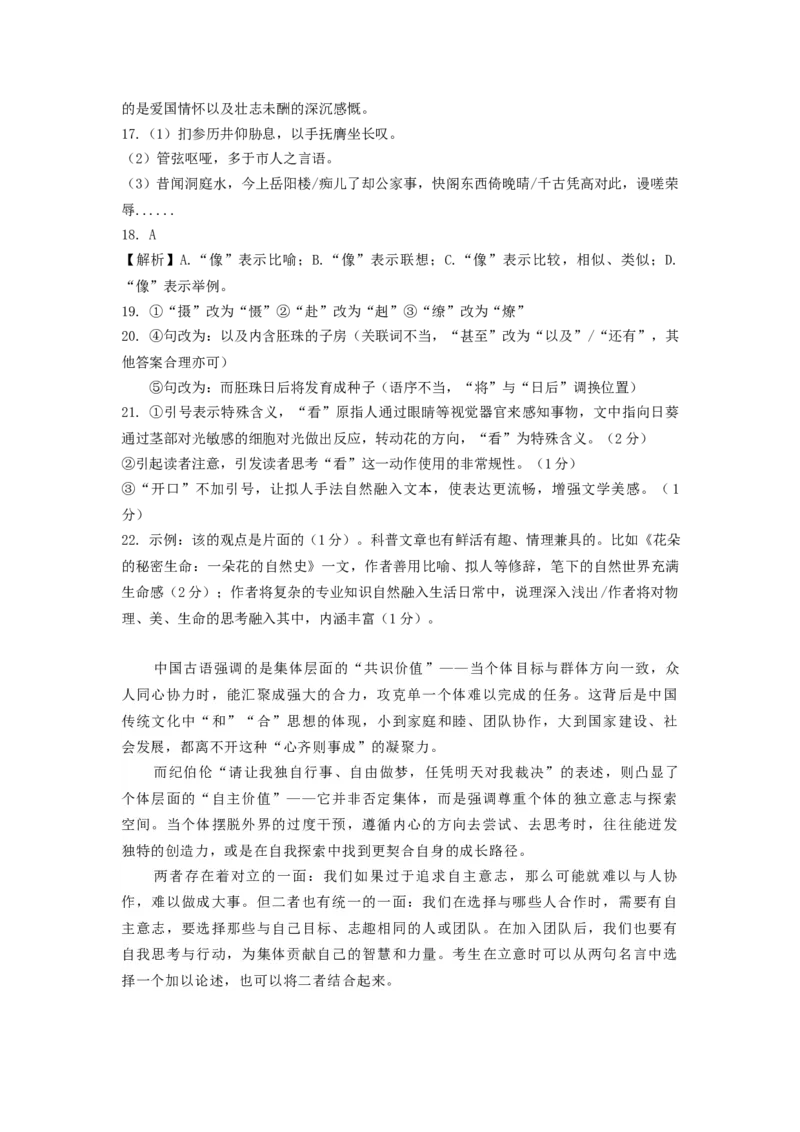 的是爱国情怀以及壮志未酬的深沉感慨。
17.（1）扪参历井仰胁息，以手抚膺坐长叹。
（2）管弦呕哑，多于市人之言语。
（3）昔闻洞庭水，今上岳阳楼/痴儿了却公家事，快阁东西倚晚晴/千古凭高对此，谩嗟荣辱......
18. A
【解析】A.“像”表示比喻；B.“像”表示联想；C.“像”表示比较，相似、类似；D.“像”表示举例。
19. ①“摄”改为“慑”②“赴”改为“赳”③“缭”改为“燎”
20. ④句改为：以及内含胚珠的子房（关联词不当，“甚至”改为“以及”/“还有”，其他答案合理亦可）
⑤句改为：而胚珠日后将发育成种子（语序不当，“将”与“日后”调换位置）
21. ①引号表示特殊含义，“看”原指人通过眼睛等视觉器官来感知事物，文中指向日葵通过茎部对光敏感的细胞对光做出反应，转动花的方向，“看”为特殊含义。（2分）
②引起读者注意，引发读者思考“看”这一动作使用的非常规性。（1分）
③“开口”不加引号，让拟人手法自然融入文本，使表达更流畅，增强文学美感。（1分）
22. 示例：该的观点是片面的（1分）。科普文章也有鲜活有趣、情理兼具的。比如《花朵的秘密生命：一朵花的自然史》一文，作者善用比喻、拟人等修辞，笔下的自然世界充满生命感（2分）；作者将复杂的专业知识自然融入生活日常中，说理深入浅出/作者将对物理、美、生命的思考融入其中，内涵丰富（1分）。

中国古语强调的是集体层面的“共识价值”——当个体目标与群体方向一致，众人同心协力时，能汇聚成强大的合力，攻克单一个体难以完成的任务。这背后是中国传统文化中“和”“合”思想的体现，小到家庭和睦、团队协作，大到国家建设、社会发展，都离不开这种“心齐则事成”的凝聚力。
而纪伯伦“请让我独自行事、自由做梦，任凭明天对我裁决”的表述，则凸显了个体层面的“自主价值”——它并非否定集体，而是强调尊重个体的独立意志与探索空间。当个体摆脱外界的过度干预，遵循内心的方向去尝试、去思考时，往往能迸发独特的创造力，或是在自我探索中找到更契合自身的成长路径。
两者存在着对立的一面：我们如果过于追求自主意志，那么可能就难以与人协作，难以做成大事。但二者也有统一的一面：我们在选择与哪些人合作时，需要有自主意志，要选择那些与自己目标、志趣相同的人或团队。在加入团队后，我们也要有自我思考与行动，为集体贡献自己的智慧和力量。考生在立意时可以从两句名言中选择一个加以论述，也可以将二者结合起来。